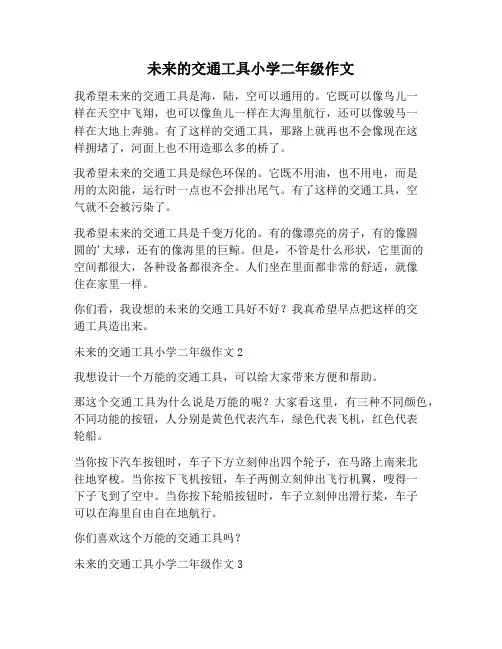 未来的交通工具小学二年级作文

我希望未来的交通工具是海，陆，空可以通用的。它既可以像鸟儿一样在天空中飞翔，也可以像鱼儿一样在大海里航行，还可以像骏马一样在大地上奔驰。有了这样的交通工具，那路上就再也不会像现在这样拥堵了，河面上也不用造那么多的桥了。

我希望未来的交通工具是绿色环保的。它既不用油，也不用电，而是用的太阳能，运行时一点也不会排出尾气。有了这样的交通工具，空气就不会被污染了。

我希望未来的交通工具是千变万化的。有的像漂亮的房子，有的像圆圆的'大球，还有的像海里的巨鲸。但是，不管是什么形状，它里面的空间都很大，各种设备都很齐全。人们坐在里面都非常的舒适，就像住在家里一样。

你们看，我设想的未来的交通工具好不好？我真希望早点把这样的交通工具造出来。

未来的交通工具小学二年级作文 2

我想设计一个万能的交通工具，可以给大家带来方便和帮助。

那这个交通工具为什么说是万能的呢？大家看这里，有三种不同颜色，不同功能的按钮，人分别是黄色代表汽车，绿色代表飞机，红色代表轮船。

当你按下汽车按钮时，车子下方立刻伸出四个轮子，在马路上南来北往地穿梭。当你按下飞机按钮，车子两侧立刻伸出飞行机翼，嗖得一下子飞到了空中。当你按下轮船按钮时，车子立刻伸出滑行桨，车子可以在海里自由自在地航行。

你们喜欢这个万能的交通工具吗？

未来的交通工具小学二年级作文 3